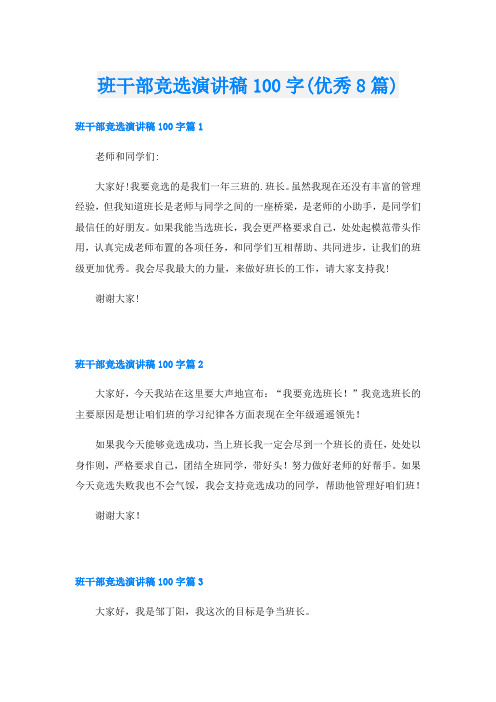 班干部竞选演讲稿100字(优秀8篇)

班干部竞选演讲稿100字篇1

老师和同学们:

大家好!我要竞选的是我们一年三班的.班长。虽然我现在还没有丰富的管理经验，但我知道班长是老师与同学之间的一座桥梁，是老师的小助手，是同学们最信任的好朋友。如果我能当选班长，我会更严格要求自己，处处起模范带头作用，认真完成老师布置的各项任务，和同学们互相帮助、共同进步，让我们的班级更加优秀。我会尽我最大的力量，来做好班长的工作，请大家支持我!

谢谢大家!

班干部竞选演讲稿100字篇2

大家好，今天我站在这里要大声地宣布：“我要竞选班长！”我竞选班长的主要原因是想让咱们班的学习纪律各方面表现在全年级遥遥领先！

如果我今天能够竞选成功，当上班长我一定会尽到一个班长的责任，处处以身作则，严格要求自己，团结全班同学，带好头！努力做好老师的好帮手。如果今天竞选失败我也不会气馁，我会支持竞选成功的同学，帮助他管理好咱们班！

谢谢大家！

班干部竞选演讲稿100字篇3

大家好，我是邹丁阳，我这次的目标是争当班长。